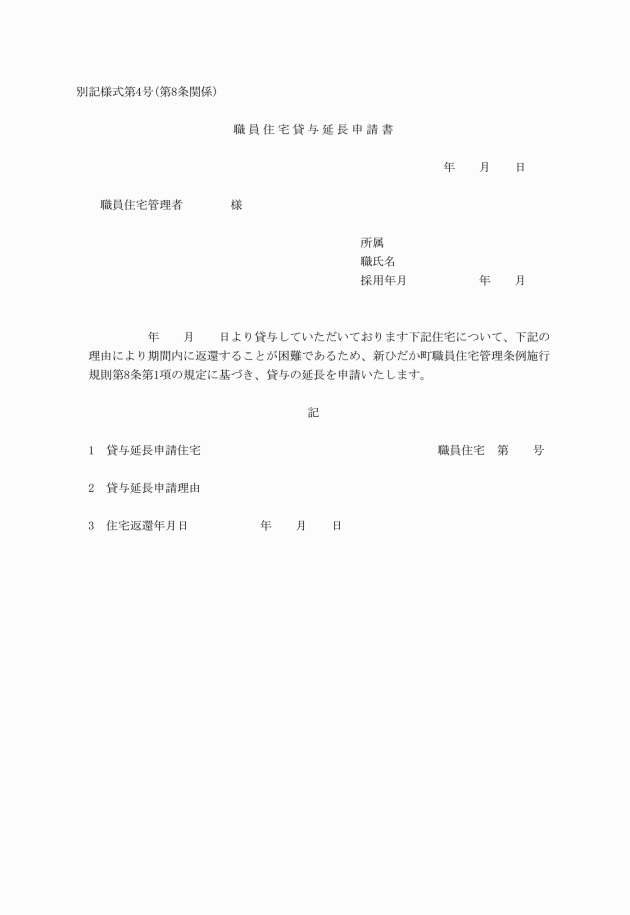 別記様式第4号(第8条関係)

職員住宅貸与延長申請書

年　　月　　日

職員住宅管理者　　　　様

所属
職氏名
採用年月　　　　　年　　月

年　　月　　日より貸与していただいております下記住宅について、下記の理由により期間内に返還することが困難であるため、新ひだか町職員住宅管理条例施行規則第8条第1項の規定に基づき、貸与の延長を申請いたします。

記

1　貸与延長申請住宅　　　　職員住宅　第　　号

2　貸与延長申請理由

3　住宅返還年月日　　　　年　　月　　日